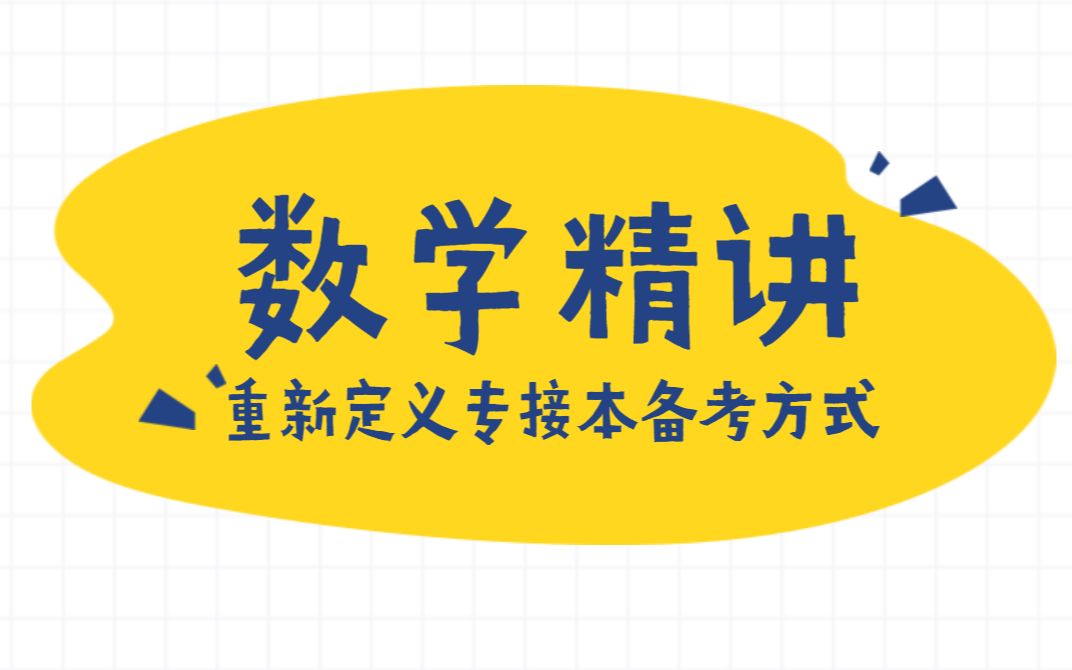 数学精讲

重新定义专接本备考方式